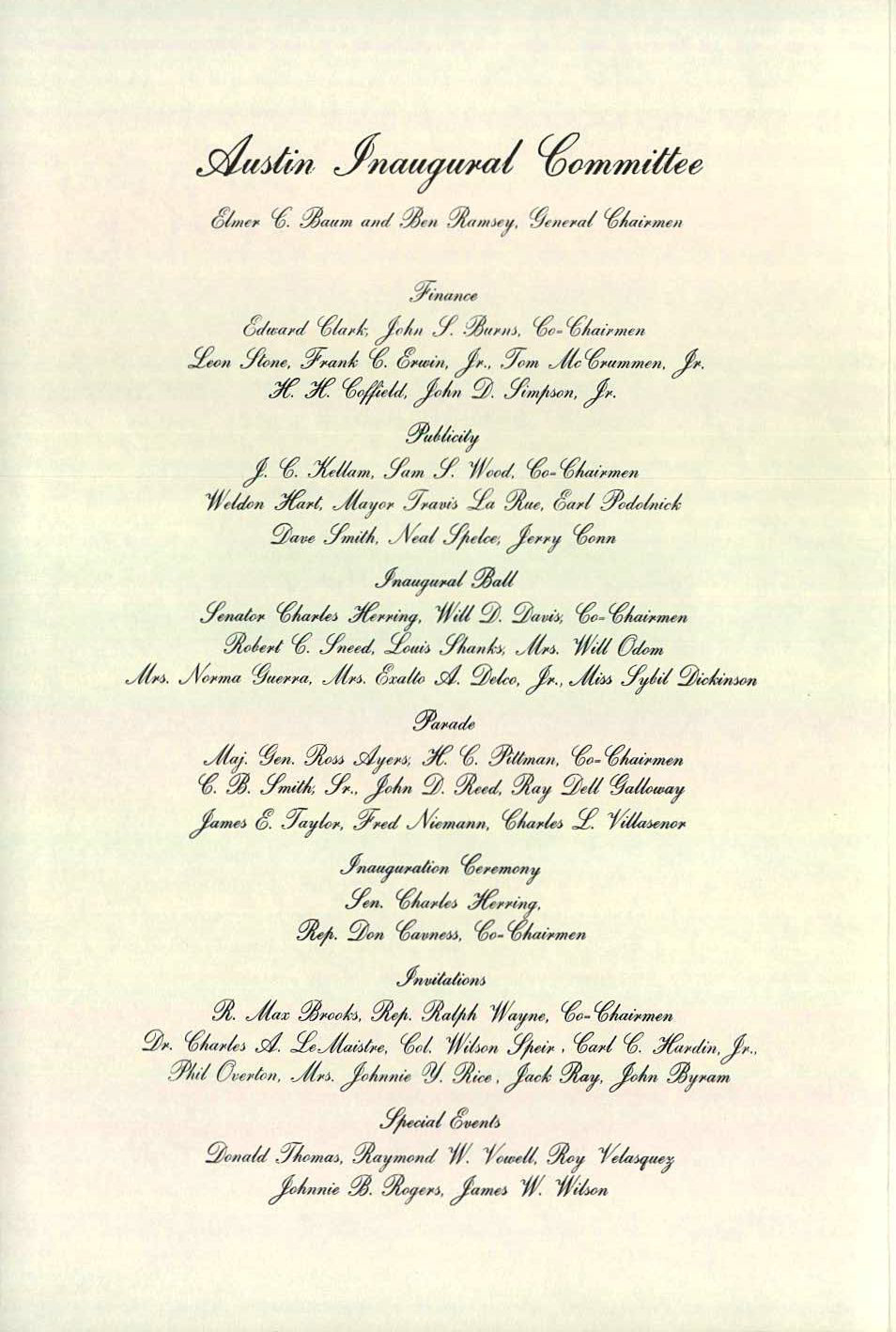 Austin Inaugural Committee

Elmer C. Baum and Ben Ramsey, General Chairmen

Finance

Edward Clark, John S. Burns, Co-Chairmen
Leon Stone, Frank C. Erwin, Jr., Tom McCrummen, Jr.
H. H. Coffield, John D. Simpson, Jr.

Publicity

J. C. Kellam, Sam S. Wood, Co-Chairmen
Weldon Hart, Mayor Travis La Rue, Earl Podolnick
Dave Smith, Neal Spelce, Jerry Conn

Inaugural Ball

Senator Charles Herring, Will D. Davis, Co-Chairmen
Robert C. Sneed, Louis Shanks, Mrs. Will Odom
Mrs. Norma Guerra, Mrs. Exalto A. Delco, Jr., Miss Sybil Dickinson

Parade

Maj. Gen. Ross Ayers, H. C. Pittman, Co-Chairmen
C. B. Smith, Sr., John D. Reed, Ray Dell Galloway
James E. Taylor, Fred Niemann, Charles L. Villasenor

Inauguration Ceremony

Sen. Charles Herring,
Rep. Don Cavness, Co-Chairmen

Invitations

R. Max Brooks, Rep. Ralph Wayne, Co-Chairmen
Dr. Charles A. LeMaistre, Col. Wilson Speir, Carl C. Hardin, Jr.,
Phil Overton, Mrs. Johnnie Y. Rice, Jack Ray, John Byram

Special Events

Donald Thomas, Raymond W. Vowell, Roy Velasquez
Johnnie B. Rogers, James W. Wilson